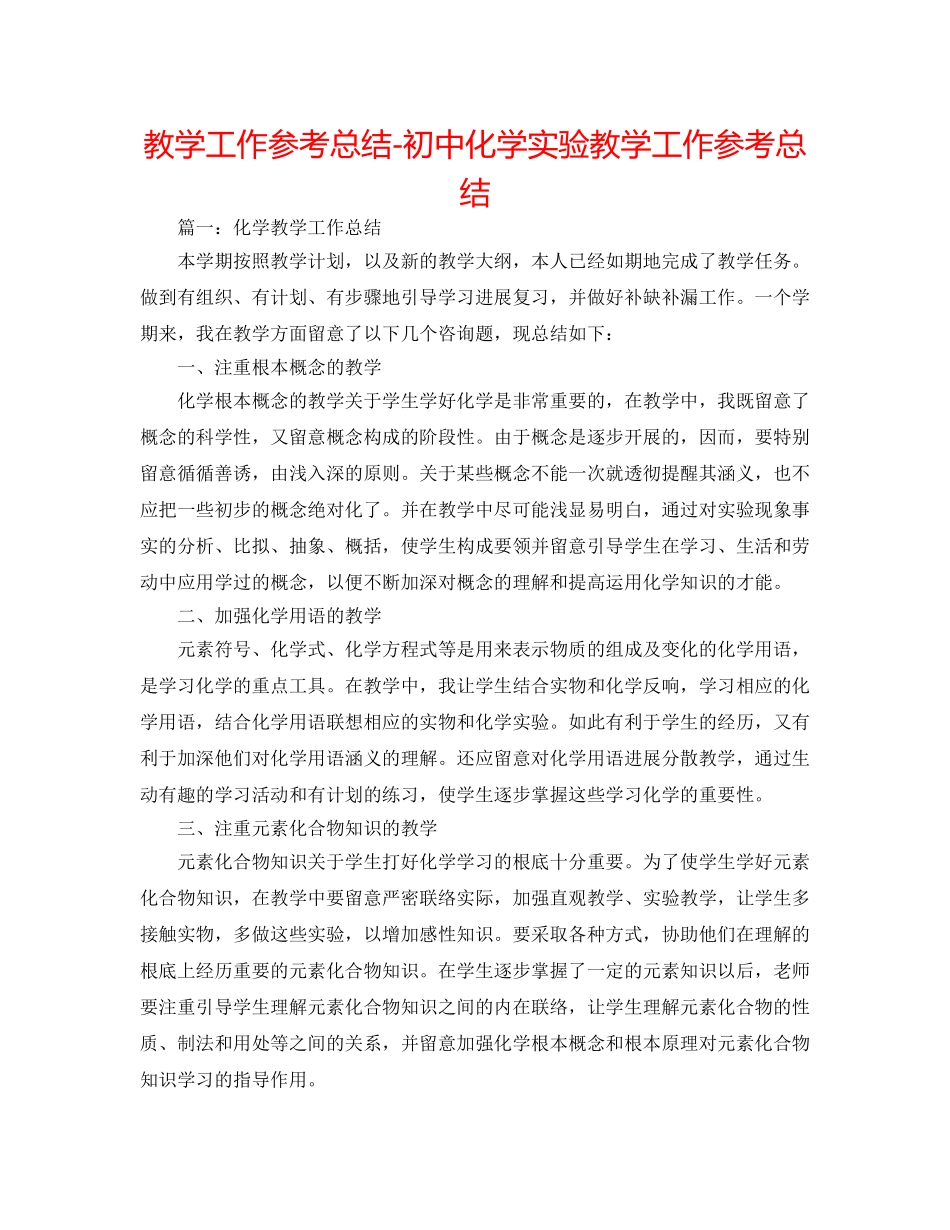 教学工作参考总结-初中化学实验教学工作参考总结

篇一：化学教学工作总结

本学期按照教学计划，以及新的教学大纲，本人已经如期地完成了教学任务。做到有组织、有计划、有步骤地引导学习进展复习，并做好补缺补漏工作。一个学期来，我在教学方面留意了以下几个咨询题，现总结如下：

一、注重根本概念的教学

化学根本概念的教学关于学生学好化学是非常重要的，在教学中，我既留意了概念的科学性，又留意概念构成的阶段性。由于概念是逐步开展的，因而，要特别留意循循善诱，由浅入深的原则。关于某些概念不能一次就透彻提醒其涵义，也不应把一些初步的概念绝对化了。并在教学中尽可能浅显易明白，通过对实验现象事实的分析、比拟、抽象、概括，使学生构成要领并留意引导学生在学习、生活和劳动中应用学过的概念，以便不断加深对概念的理解和提高运用化学知识的才能。

二、加强化学用语的教学

元素符号、化学式、化学方程式等是用来表示物质的组成及变化的化学用语，是学习化学的重点工具。在教学中，我让学生结合实物和化学反响，学习相应的化学用语，结合化学用语联想相应的实物和化学实验。如此有利于学生的经历，又有利于加深他们对化学用语涵义的理解。还应留意对化学用语进展分散教学，通过生动有趣的学习活动和有计划的练习，使学生逐步掌握这些学习化学的重要性。

三、注重元素化合物知识的教学

元素化合物知识关于学生打好化学学习的根底十分重要。为了使学生学好元素化合物知识，在教学中要留意严密联络实际，加强直观教学、实验教学，让学生多接触实物，多做这些实验，以增加感性知识。要采取各种方式，协助他们在理解的根底上经历重要的元素化合物知识。在学生逐步掌握了一定的元素知识以后，老师要注重引导学生理解元素化合物知识之间的内在联络，让学生理解元素化合物的性质、制法和用处等之间的关系，并留意加强化学根本概念和根本原理对元素化合物知识学习的指导作用。